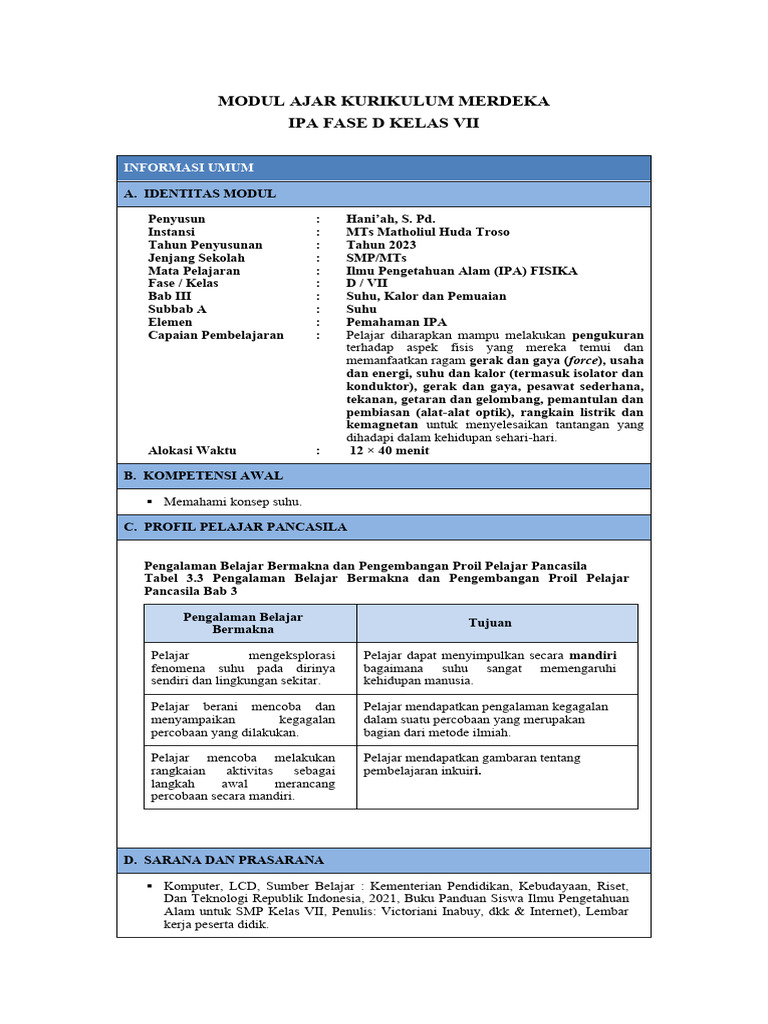 MODUL AJAR KURIKULUM MERDEKA
IPA FASE D KELAS VII

INFORMASI UMUM

A. IDENTITAS MODUL

Penyusun : Hani'ah, S. Pd.
Instansi : MTs Matholiul Huda Troso
Tahun Penyusunan : Tahun 2023
Jenjang Sekolah : SMP/MTs
Mata Pelajaran : Ilmu Pengetahuan Alam (IPA) FISIKA
Fase / Kelas : D / VII
Bab III : Suhu, Kalor dan Pemuaian
Subbab A : Suhu
Elemen : Pemahaman IPA
Capaian Pembelajaran : Pelajar diharapkan mampu melakukan pengukuran terhadap aspek fisis yang mereka temui dan memanfaatkan ragam gerak dan gaya (force), usaha dan energi, suhu dan kalor (termasuk isolator dan konduktor), gerak dan gaya, pesawat sederhana, tekanan, getaran dan gelombang, pemantulan dan pembiasan (alat-alat optik), rangkain listrik dan kemagnetan untuk menyelesaikan tantangan yang dihadapi dalam kehidupan sehari-hari.
Alokasi Waktu : 12 × 40 menit

B. KOMPETENSI AWAL

• Memahami konsep suhu.

C. PROFIL PELAJAR PANCASILA

Pengalaman Belajar Bermakna dan Pengembangan Proil Pelajar Pancasila
Tabel 3.3 Pengalaman Belajar Bermakna dan Pengembangan Proil Pelajar Pancasila Bab 3

| Pengalaman Belajar Bermakna | Tujuan |
|---|---|
| Pelajar mengeksplorasi fenomena suhu pada dirinya sendiri dan lingkungan sekitar. | Pelajar dapat menyimpulkan secara mandiri bagaimana suhu sangat memengaruhi kehidupan manusia. |
| Pelajar berani mencoba dan menyampaikan kegagalan percobaan yang dilakukan. | Pelajar mendapatkan pengalaman kegagalan dalam suatu percobaan yang merupakan bagian dari metode ilmiah. |
| Pelajar mencoba melakukan rangkaian aktivitas sebagai langkah awal merancang percobaan secara mandiri. | Pelajar mendapatkan gambaran tentang pembelajaran inkuiri. |

D. SARANA DAN PRASARANA

• Komputer, LCD, Sumber Belajar : Kementerian Pendidikan, Kebudayaan, Riset, Dan Teknologi Republik Indonesia, 2021, Buku Panduan Siswa Ilmu Pengetahuan Alam untuk SMP Kelas VII, Penulis: Victoriani Inabuy, dkk & Internet), Lembar kerja peserta didik.